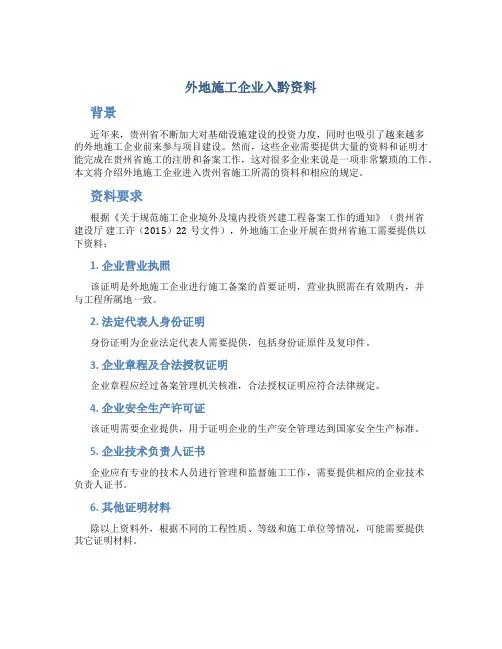 外地施工企业入黔资料

背景

近年来，贵州省不断加大对基础设施建设的投资力度，同时也吸引了越来越多的外地施工企业前来参与项目建设。然而，这些企业需要提供大量的资料和证明才能完成在贵州省施工的注册和备案工作，这对很多企业来说是一项非常繁琐的工作。本文将介绍外地施工企业进入贵州省施工所需的资料和相应的规定。

资料要求

根据《关于规范施工企业境外及境内投资兴建工程备案工作的通知》（贵州省建设厅 建工许（2015）22 号文件），外地施工企业开展在贵州省施工需要提供以下资料：

1. 企业营业执照

该证明是外地施工企业进行施工备案的首要证明，营业执照需在有效期内，并与工程所属地一致。

2. 法定代表人身份证明

身份证明为企业法定代表人需要提供，包括身份证原件及复印件。

3. 企业章程及合法授权证明

企业章程应经过备案管理机关核准，合法授权证明应符合法律规定。

4. 企业安全生产许可证

该证明需要企业提供，用于证明企业的生产安全管理达到国家安全生产标准。

5. 企业技术负责人证书

企业应有专业的技术人员进行管理和监督施工工作，需要提供相应的企业技术负责人证书。

6. 其他证明材料

除以上资料外，根据不同的工程性质、等级和施工单位等情况，可能需要提供其它证明材料。